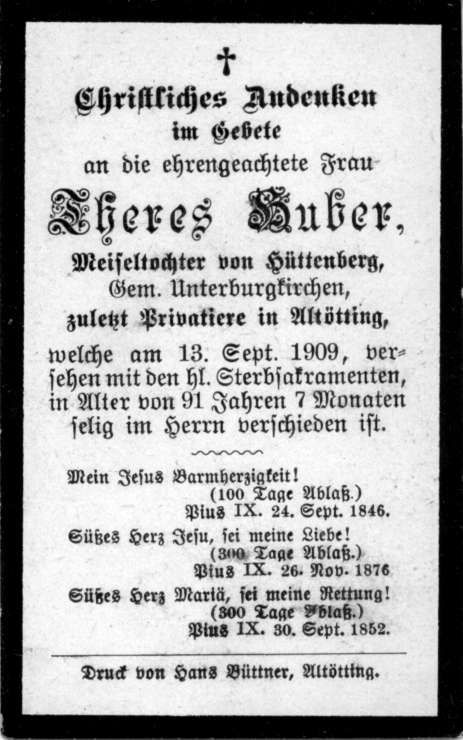 †

Christliches Andenken
im Gebete
an die ehrengeachtete Frau

Theres Huber,

Meiseltochter von Hüttenberg,
Gem. Unterburgkirchen,
zuletzt Privatiere in Altötting,

welche am 13. Sept. 1909, versehen mit den hl. Sterbsakramenten, in Alter von 91 Jahren 7 Monaten selig im Herrn verschieden ist.

Mein Jesus Barmherzigkeit!
(100 Tage Ablaß.)
Pius IX. 24. Sept. 1846.

Süßes Herz Jesu, sei meine Liebe!
(300 Tage Ablaß.)
Pius IX. 26. Nov. 1876

Süßes Herz Mariä, sei meine Rettung!
(300 Tage Ablaß.)
Pius IX. 30. Sept. 1852.

Druck von Hans Büttner, Altötting.